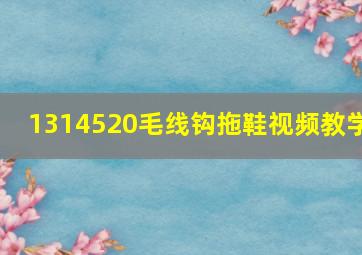 1314520毛线钩拖鞋视频教学